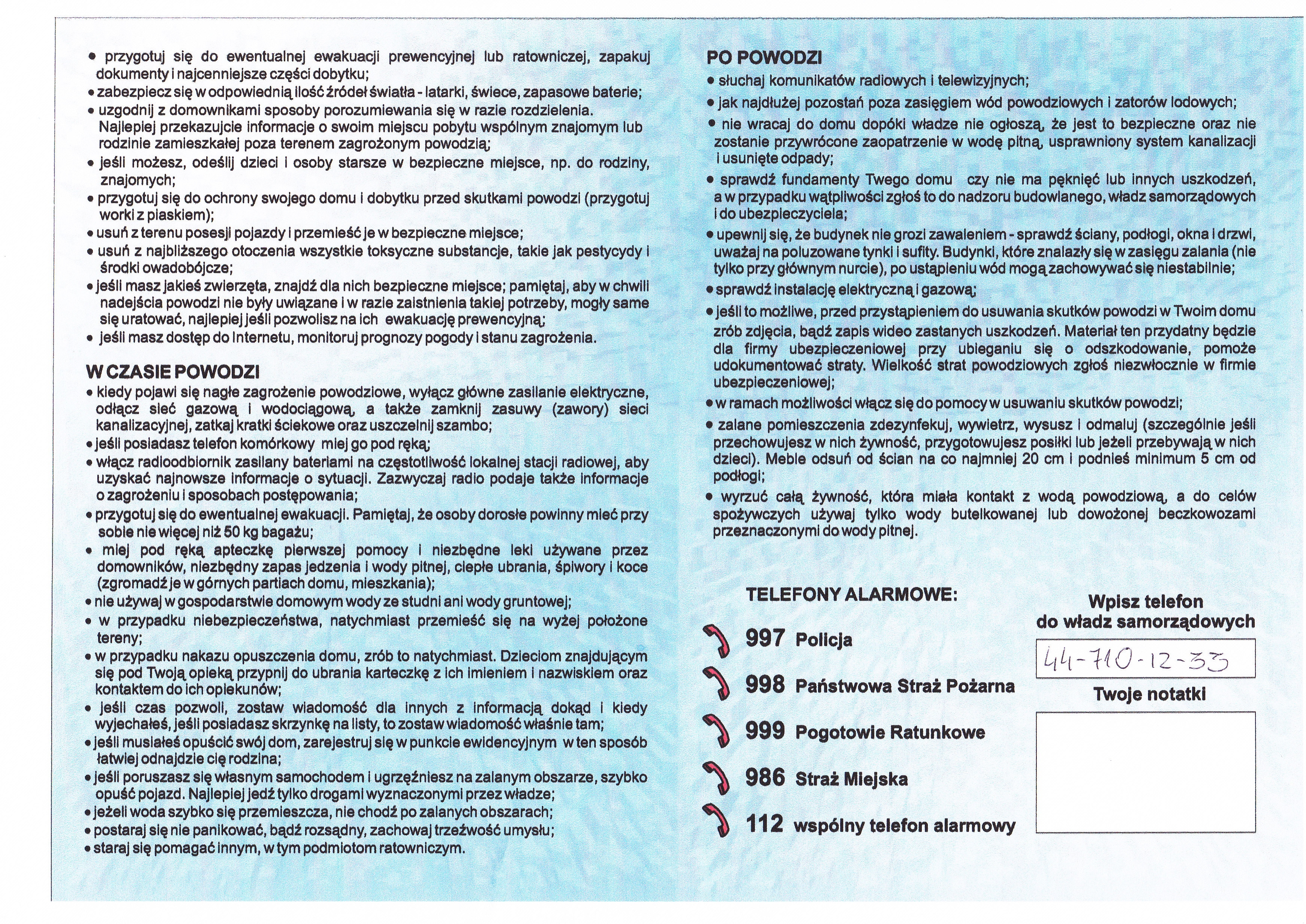 • przygotuj się do ewentualnej ewakuacji prewencyjnej lub ratowniczej, zapakuj dokumenty i najcenniejsze części dobytku;
• zabezpiecz się w odpowiednią ilość źródeł światła - latarki, świece, zapasowe baterie;
• uzgodnij z domownikami sposoby porozumiewania się w razie rozdzielenia. Najlepiej przekazujcie informacje o swoim miejscu pobytu wspólnym znajomym lub rodzinie zamieszkałej poza terenem zagrożonym powodzią;
• jeśli możesz, odeślij dzieci i osoby starsze w bezpieczne miejsce, np. do rodziny, znajomych;
• przygotuj się do ochrony swojego domu i dobytku przed skutkami powodzi (przygotuj worki z piaskiem);
• usuń z terenu posesji pojazdy i przemieść je w bezpieczne miejsce;
• usuń z najbliższego otoczenia wszystkie toksyczne substancje, takie jak pestycydy i środki owadobójcze;
• jeśli masz jakieś zwierzęta, znajdź dla nich bezpieczne miejsce; pamiętaj, aby w chwili nadejścia powodzi nie były uwiązane i w razie zaistnienia takiej potrzeby, mogły same się uratować, najlepiej jeśli pozwolisz na ich ewakuację prewencyjną;
• jeśli masz dostęp do Internetu, monitoruj prognozy pogody i stanu zagrożenia.

W CZASIE POWODZI
• kiedy pojawi się nagłe zagrożenie powodziowe, wyłącz główne zasilanie elektryczne, odłącz sieć gazową i wodociągową, a także zamknij zasuwy (zawory) sieci kanalizacyjnej, zatkaj kratki ściekowe oraz uszczelnij szambo;
• jeśli posiadasz telefon komórkowy miej go pod ręką;
• włącz radioodbiornik zasilany bateriami na częstotliwość lokalnej stacji radiowej, aby uzyskać najnowsze informacje o sytuacji. Zazwyczaj radio podaje także informacje o zagrożeniu i sposobach postępowania;
• przygotuj się do ewentualnej ewakuacji. Pamiętaj, że osoby dorosłe powinny mieć przy sobie nie więcej niż 50 kg bagażu;
• miej pod ręką apteczkę pierwszej pomocy i niezbędne leki używane przez domowników, niezbędny zapas jedzenia i wody pitnej, ciepłe ubrania, śpiwory i koce (zgromadź je w górnych partiach domu, mieszkania);
• nie używaj w gospodarstwie domowym wody ze studni ani wody gruntowej;
• w przypadku niebezpieczeństwa, natychmiast przemieść się na wyżej położone tereny;
• w przypadku nakazu opuszczenia domu, zrób to natychmiast. Dzieciom znajdującym się pod Twoją opieką przypnij do ubrania karteczkę z ich imieniem i nazwiskiem oraz kontaktem do ich opiekunów;
• jeśli czas pozwoli, zostaw wiadomość dla innych z informacją dokąd i kiedy wyjechałeś, jeśli posiadasz skrzynkę na listy, to zostaw wiadomość właśnie tam;
• jeśli musiałeś opuścić swój dom, zarejestruj się w punkcie ewidencyjnym w ten sposób łatwiej odnajdzie cię rodzina;
• jeśli poruszasz się własnym samochodem i ugrzęźniesz na zalanym obszarze, szybko opuść pojazd. Najlepiej jedź tylko drogami wyznaczonymi przez władze;
• jeżeli woda szybko się przemieszcza, nie chodź po zalanych obszarach;
• postaraj się nie panikować, bądź rozsądny, zachowaj trzeźwość umysłu;
• staraj się pomagać innym, w tym podmiotom ratowniczym.

PO POWODZI
• słuchaj komunikatów radiowych i telewizyjnych;
• jak najdłużej pozostań poza zasięgiem wód powodziowych i zatorów lodowych;
• nie wracaj do domu dopóki władze nie ogłoszą, że jest to bezpieczne oraz nie zostanie przywrócone zaopatrzenie w wodę pitną, usprawniony system kanalizacji i usunięte odpady;
• sprawdź fundamenty Twego domu czy nie ma pęknięć lub innych uszkodzeń, a w przypadku wątpliwości zgłoś to do nadzoru budowlanego, władz samorządowych i do ubezpieczyciela;
• upewnij się, że budynek nie grozi zawaleniem - sprawdź ściany, podłogi, okna i drzwi, uważaj na poluzowane tynki i sufity. Budynki, które znalazły się w zasięgu zalania (nie tylko przy głównym nurcie), po ustąpieniu wód mogą zachowywać się niestabilnie;
• sprawdź instalację elektryczną i gazową;
• jeśli to możliwe, przed przystąpieniem do usuwania skutków powodzi w Twoim domu zrób zdjęcia, bądź zapis wideo zastanych uszkodzeń. Materiał ten przydatny będzie dla firmy ubezpieczeniowej przy ubieganiu się o odszkodowanie, pomoże udokumentować straty. Wielkość strat powodziowych zgłoś niezwłocznie w firmie ubezpieczeniowej;
• w ramach możliwości włącz się do pomocy w usuwaniu skutków powodzi;
• zalane pomieszczenia zdezynfekuj, wywietrz, wysusz i odmaluj (szczególnie jeśli przechowujesz w nich żywność, przygotowujesz posiłki lub jeżeli przebywają w nich dzieci). Meble odsuń od ścian na co najmniej 20 cm i podnieś minimum 5 cm od podłogi;
• wyrzuć całą żywność, która miała kontakt z wodą powodziową, a do celów spożywczych używaj tylko wody butelkowanej lub dowożonej beczkowozami przeznaczonymi do wody pitnej.

TELEFONY ALARMOWE:
997 Policja
998 Państwowa Straż Pożarna
999 Pogotowie Ratunkowe
986 Straż Miejska
112 wspólny telefon alarmowy

Wpisz telefon do władz samorządowych
44-710-12-33
Twoje notatki